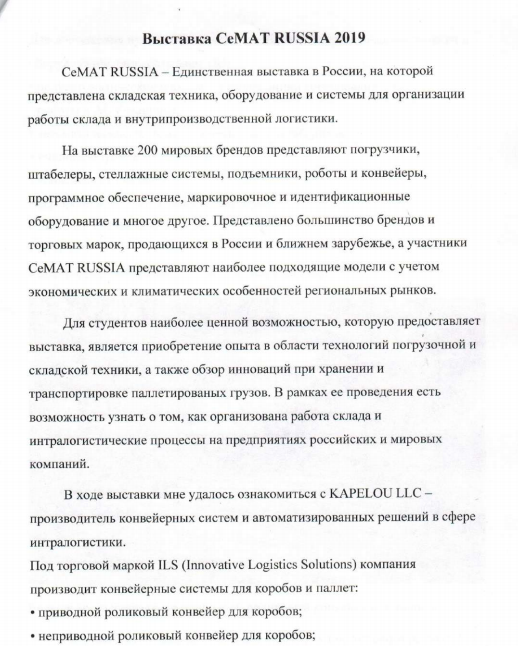 Выставка CeMAT RUSSIA 2019

CeMAT RUSSIA – Единственная выставка в России, на которой представлена складская техника, оборудование и системы для организации работы склада и внутрипроизводственной логистики.

На выставке 200 мировых брендов представляют погрузчики, штабелеры, стеллажные системы, подъемники, роботы и конвейеры, программное обеспечение, маркировочное и идентификационные оборудование и многое другое. Представлено большинство брендов и торговых марок, продающихся в России и ближнем зарубежье, а участники CeMAT RUSSIA представляют наиболее подходящие модели с учетом экономических и климатических особенностей региональных рынков.

Для студентов наиболее ценной возможностью, которую предоставляет выставка, является приобретение опыта в области технологий погрузочной и складской техники, а также обзор инноваций при хранении и транспортировке паллетированых грузов. В рамках ее проведения есть возможность узнать о том, как организована работа склада и интралогистические процессы на предприятиях российских и мировых компаний.

В ходе выставки мне удалось ознакомиться с KAPELOU LLC – производитель конвейерных систем и автоматизированных решений в сфере интралогистики.
Под торговой маркой ILS (Innovative Logistics Solutions) компания производит конвейерные системы для коробов и паллет:
• приводной роликовый конвейер для коробов;
• неприводной роликовый конвейер для коробов;